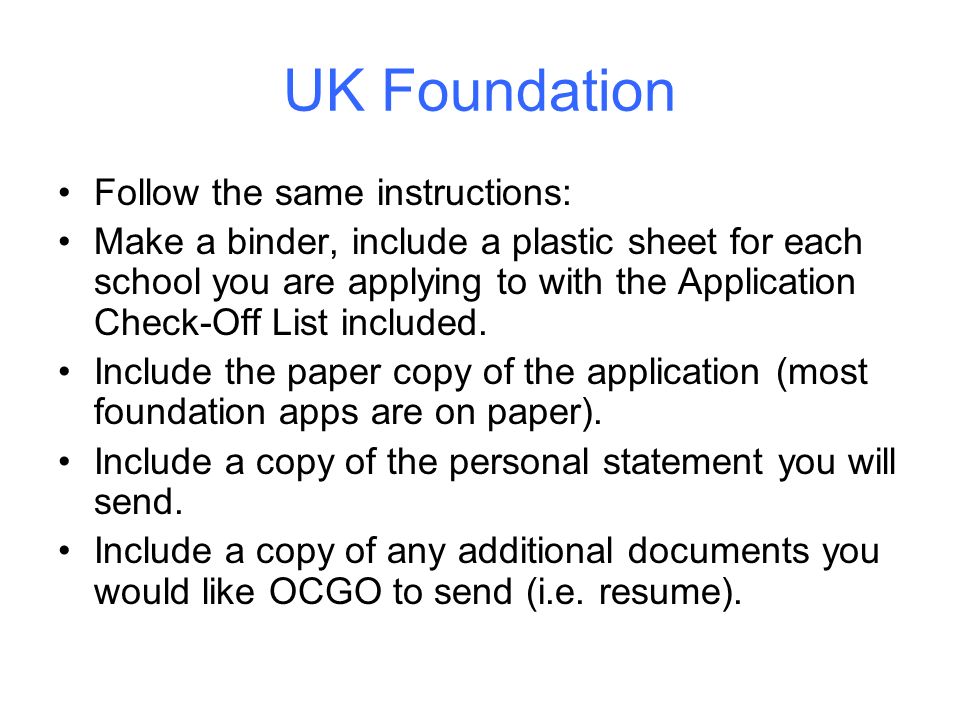 UK Foundation

• Follow the same instructions:
• Make a binder, include a plastic sheet for each school you are applying to with the Application Check-Off List included.
• Include the paper copy of the application (most foundation apps are on paper).
• Include a copy of the personal statement you will send.
• Include a copy of any additional documents you would like OCGO to send (i.e. resume).